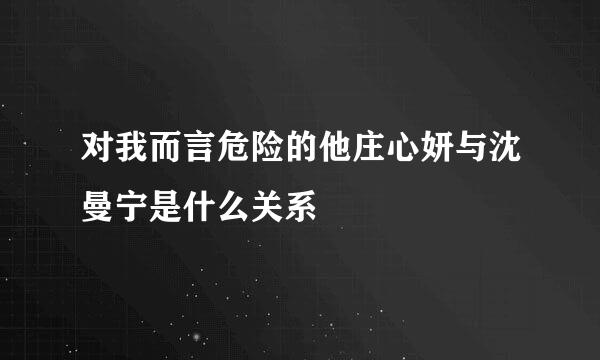 对我而言危险的他庄心妍与沈曼宁是什么关系